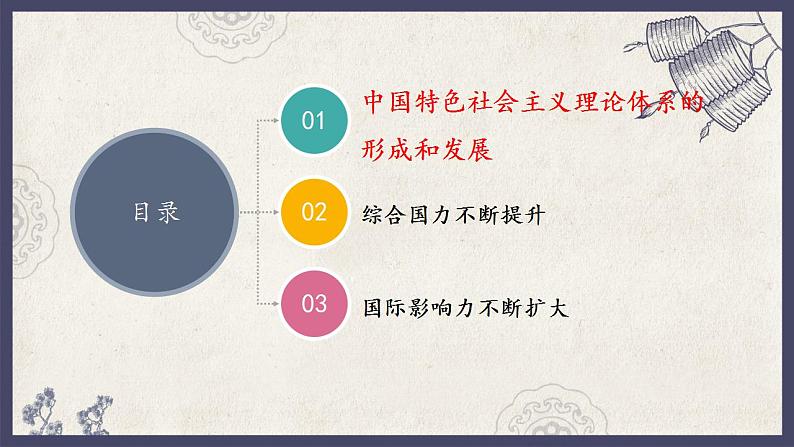 目录

01 中国特色社会主义理论体系的形成和发展

02 综合国力不断提升

03 国际影响力不断扩大